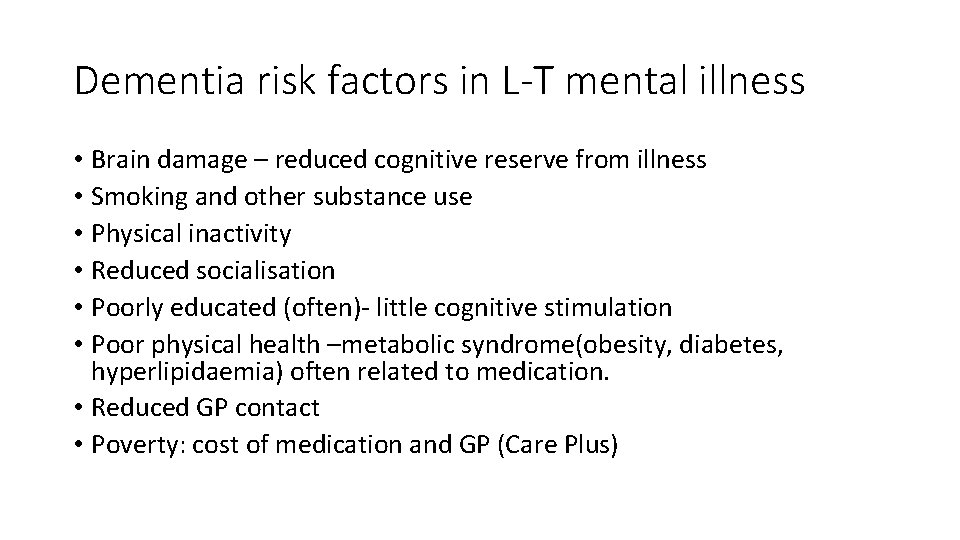 Dementia risk factors in L-T mental illness

• Brain damage – reduced cognitive reserve from illness
• Smoking and other substance use
• Physical inactivity
• Reduced socialisation
• Poorly educated (often)- little cognitive stimulation
• Poor physical health –metabolic syndrome(obesity, diabetes, hyperlipidaemia) often related to medication.
• Reduced GP contact
• Poverty: cost of medication and GP (Care Plus)